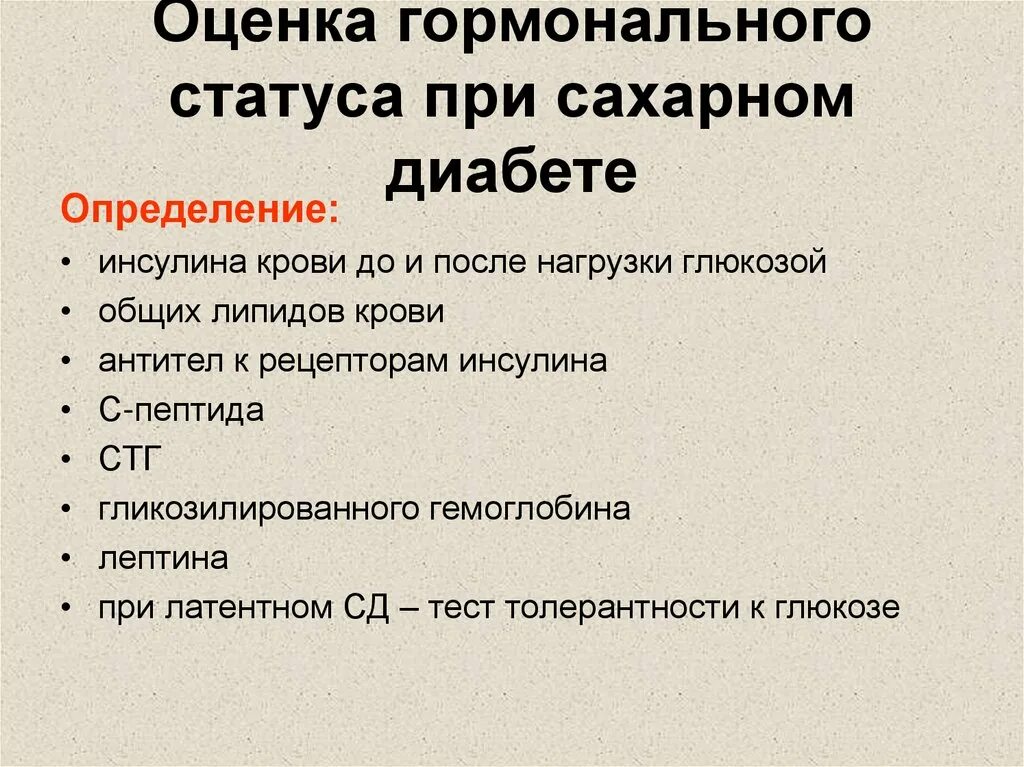 Оценка гормонального статуса при сахарном диабете

Определение:

• инсулина крови до и после нагрузки глюкозой
• общих липидов крови
• антител к рецепторам инсулина
• С-пептида
• СТГ
• гликозилированного гемоглобина
• лептина
• при латентном СД – тест толерантности к глюкозе